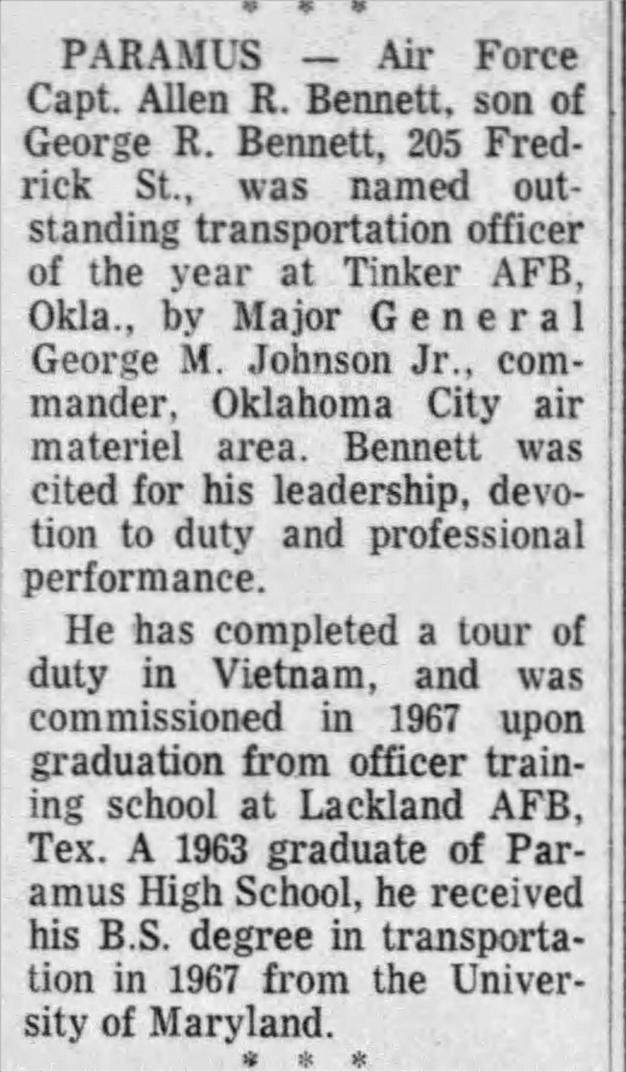 * * *

PARAMUS — Air Force Capt. Allen R. Bennett, son of George R. Bennett, 205 Fredrick St., was named outstanding transportation officer of the year at Tinker AFB, Okla., by Major General George M. Johnson Jr., commander, Oklahoma City air materiel area. Bennett was cited for his leadership, devotion to duty and professional performance.

He has completed a tour of duty in Vietnam, and was commissioned in 1967 upon graduation from officer training school at Lackland AFB, Tex. A 1963 graduate of Paramus High School, he received his B.S. degree in transportation in 1967 from the University of Maryland.

* * *